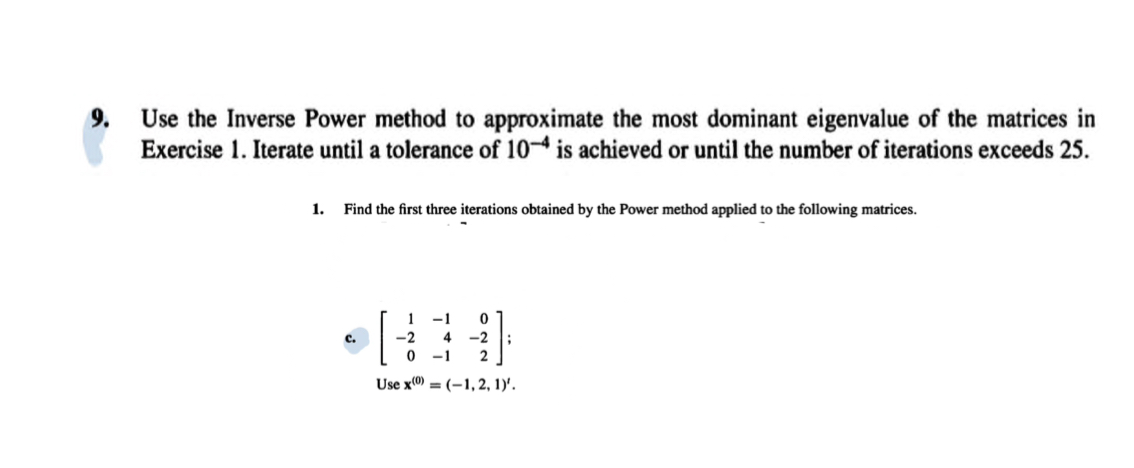 9. Use the Inverse Power method to approximate the most dominant eigenvalue of the matrices in Exercise 1. Iterate until a tolerance of $10^{-4}$ is achieved or until the number of iterations exceeds 25.

1. Find the first three iterations obtained by the Power method applied to the following matrices.

c. $\begin{bmatrix} 1 & -1 & 0 \\ -2 & 4 & -2 \\ 0 & -1 & 2 \end{bmatrix}$;

Use $\mathbf{x}^{(0)} = (-1, 2, 1)^t$.